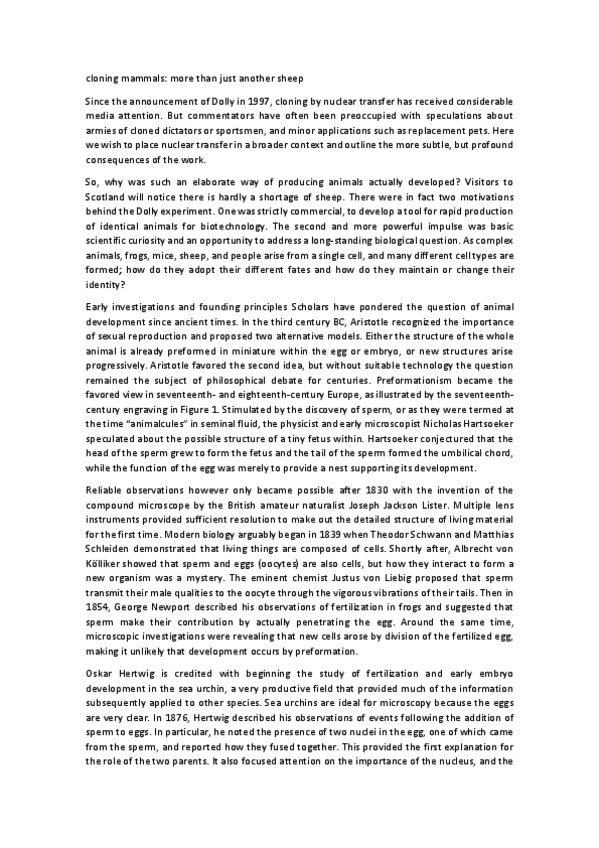 cloning mammals: more than just another sheep

Since the announcement of Dolly in 1997, cloning by nuclear transfer has received considerable media attention. But commentators have often been preoccupied with speculations about armies of cloned dictators or sportsmen, and minor applications such as replacement pets. Here we wish to place nuclear transfer in a broader context and outline the more subtle, but profound consequences of the work.

So, why was such an elaborate way of producing animals actually developed? Visitors to Scotland will notice there is hardly a shortage of sheep. There were in fact two motivations behind the Dolly experiment. One was strictly commercial, to develop a tool for rapid production of identical animals for biotechnology. The second and more powerful impulse was basic scientific curiosity and an opportunity to address a long-standing biological question. As complex animals, frogs, mice, sheep, and people arise from a single cell, and many different cell types are formed; how do they adopt their different fates and how do they maintain or change their identity?

Early investigations and founding principles Scholars have pondered the question of animal development since ancient times. In the third century BC, Aristotle recognized the importance of sexual reproduction and proposed two alternative models. Either the structure of the whole animal is already preformed in miniature within the egg or embryo, or new structures arise progressively. Aristotle favored the second idea, but without suitable technology the question remained the subject of philosophical debate for centuries. Preformationism became the favored view in seventeenth- and eighteenth-century Europe, as illustrated by the seventeenth-century engraving in Figure 1. Stimulated by the discovery of sperm, or as they were termed at the time "animalcules" in seminal fluid, the physicist and early microscopist Nicholas Hartsoeker speculated about the possible structure of a tiny fetus within. Hartsoeker conjectured that the head of the sperm grew to form the fetus and the tail of the sperm formed the umbilical chord, while the function of the egg was merely to provide a nest supporting its development.

Reliable observations however only became possible after 1830 with the invention of the compound microscope by the British amateur naturalist Joseph Jackson Lister. Multiple lens instruments provided sufficient resolution to make out the detailed structure of living material for the first time. Modern biology arguably began in 1839 when Theodor Schwann and Matthias Schleiden demonstrated that living things are composed of cells. Shortly after, Albrecht von Kölliker showed that sperm and eggs (oocytes) are also cells, but how they interact to form a new organism was a mystery. The eminent chemist Justus von Liebig proposed that sperm transmit their male qualities to the oocyte through the vigorous vibrations of their tails. Then in 1854, George Newport described his observations of fertilization in frogs and suggested that sperm make their contribution by actually penetrating the egg. Around the same time, microscopic investigations were revealing that new cells arose by division of the fertilized egg, making it unlikely that development occurs by preformation.

Oskar Hertwig is credited with beginning the study of fertilization and early embryo development in the sea urchin, a very productive field that provided much of the information subsequently applied to other species. Sea urchins are ideal for microscopy because the eggs are very clear. In 1876, Hertwig described his observations of events following the addition of sperm to eggs. In particular, he noted the presence of two nuclei in the egg, one of which came from the sperm, and reported how they fused together. This provided the first explanation for the role of the two parents. It also focused attention on the importance of the nucleus, and the